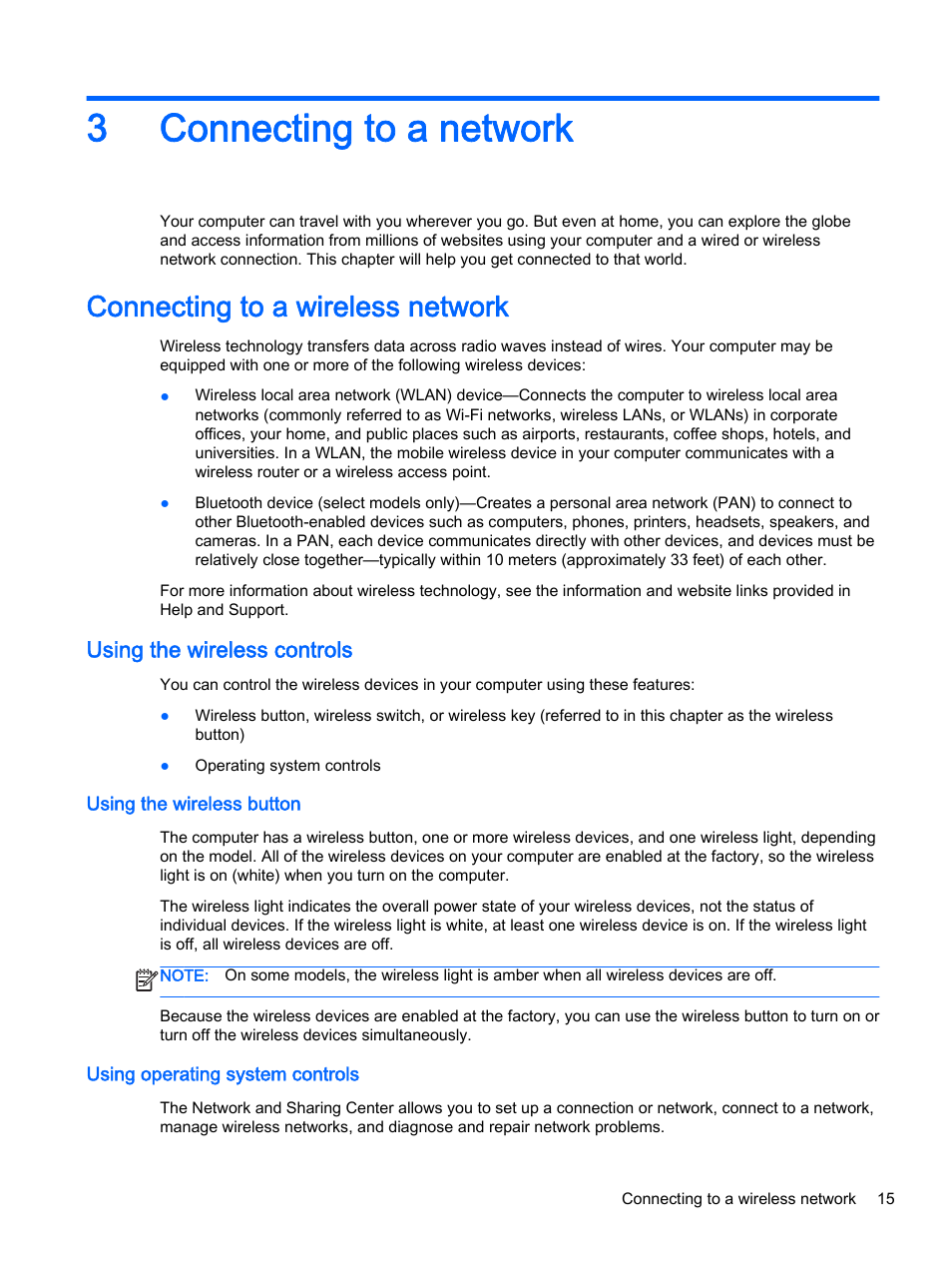 3 Connecting to a network

Your computer can travel with you wherever you go. But even at home, you can explore the globe and access information from millions of websites using your computer and a wired or wireless network connection. This chapter will help you get connected to that world.

Connecting to a wireless network

Wireless technology transfers data across radio waves instead of wires. Your computer may be equipped with one or more of the following wireless devices:

● Wireless local area network (WLAN) device—Connects the computer to wireless local area networks (commonly referred to as Wi-Fi networks, wireless LANs, or WLANs) in corporate offices, your home, and public places such as airports, restaurants, coffee shops, hotels, and universities. In a WLAN, the mobile wireless device in your computer communicates with a wireless router or a wireless access point.

● Bluetooth device (select models only)—Creates a personal area network (PAN) to connect to other Bluetooth-enabled devices such as computers, phones, printers, headsets, speakers, and cameras. In a PAN, each device communicates directly with other devices, and devices must be relatively close together—typically within 10 meters (approximately 33 feet) of each other.

For more information about wireless technology, see the information and website links provided in Help and Support.

Using the wireless controls

You can control the wireless devices in your computer using these features:

● Wireless button, wireless switch, or wireless key (referred to in this chapter as the wireless button)

● Operating system controls

Using the wireless button

The computer has a wireless button, one or more wireless devices, and one wireless light, depending on the model. All of the wireless devices on your computer are enabled at the factory, so the wireless light is on (white) when you turn on the computer.

The wireless light indicates the overall power state of your wireless devices, not the status of individual devices. If the wireless light is white, at least one wireless device is on. If the wireless light is off, all wireless devices are off.

NOTE: On some models, the wireless light is amber when all wireless devices are off.

Because the wireless devices are enabled at the factory, you can use the wireless button to turn on or turn off the wireless devices simultaneously.

Using operating system controls

The Network and Sharing Center allows you to set up a connection or network, connect to a network, manage wireless networks, and diagnose and repair network problems.

Connecting to a wireless network 15